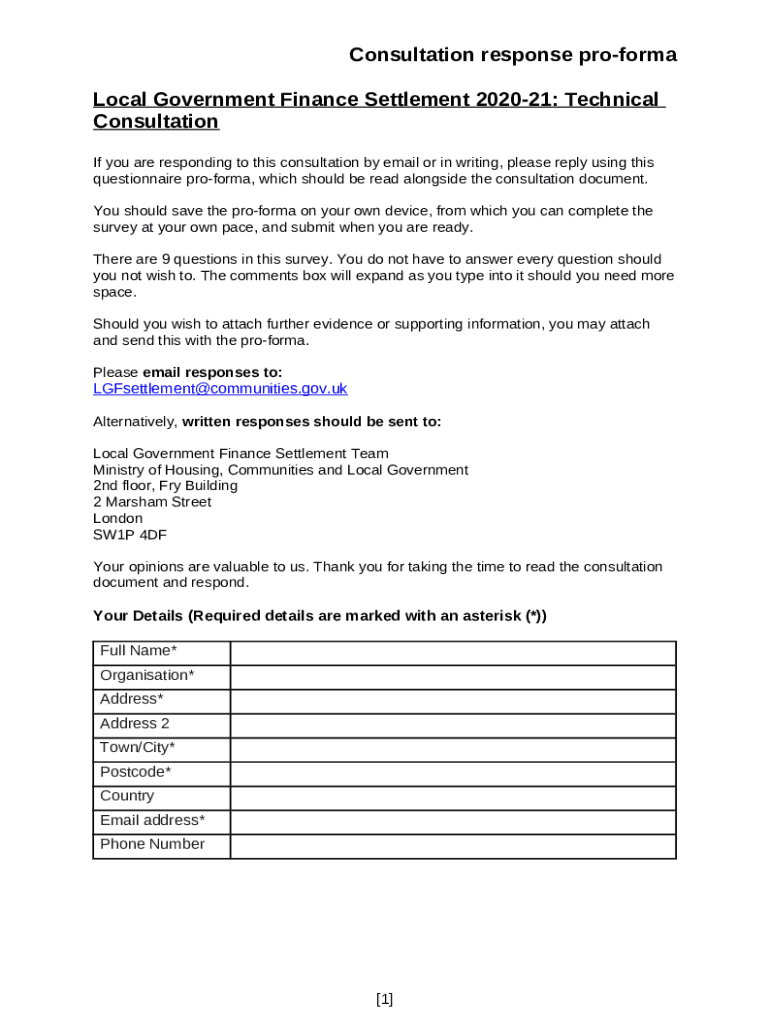 Consultation response pro-forma

Local Government Finance Settlement 2020-21: Technical Consultation

If you are responding to this consultation by email or in writing, please reply using this questionnaire pro-forma, which should be read alongside the consultation document.

You should save the pro-forma on your own device, from which you can complete the survey at your own pace, and submit when you are ready.

There are 9 questions in this survey. You do not have to answer every question should you not wish to. The comments box will expand as you type into it should you need more space.

Should you wish to attach further evidence or supporting information, you may attach and send this with the pro-forma.

Please email responses to:
LGFsettlement@communities.gov.uk

Alternatively, written responses should be sent to:

Local Government Finance Settlement Team
Ministry of Housing, Communities and Local Government
2nd floor, Fry Building
2 Marsham Street
London
SW1P 4DF

Your opinions are valuable to us. Thank you for taking the time to read the consultation document and respond.

Your Details (Required details are marked with an asterisk (*))

| Full Name* | |
|---|---|
| Organisation* | |
| Address* | |
| Address 2 | |
| Town/City* | |
| Postcode* | |
| Country | |
| Email address* | |
| Phone Number | |

[1]